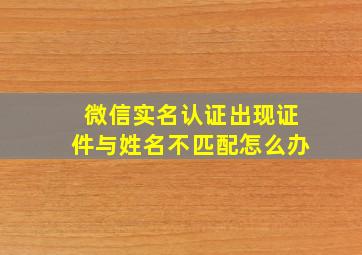 微信实名认证出现证件与姓名不匹配怎么办